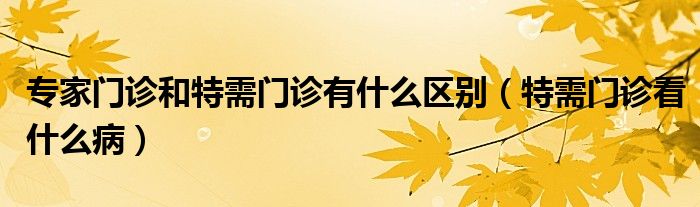 专家门诊和特需门诊有什么区别（特需门诊看什么病）